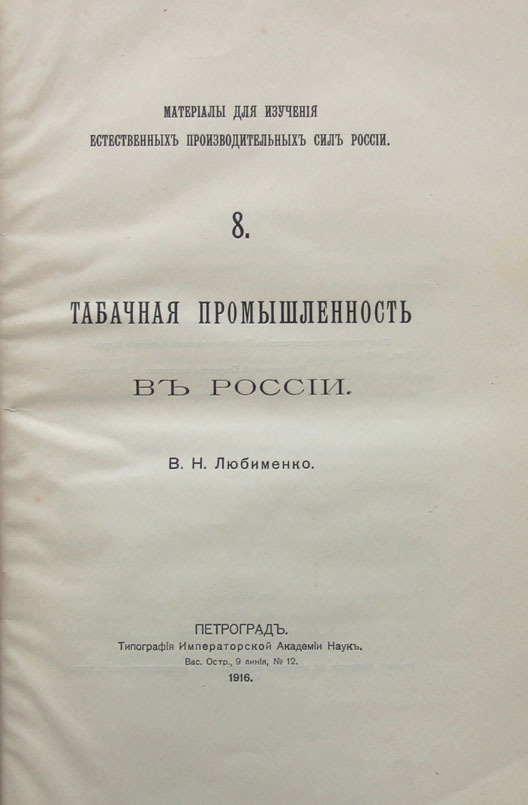 МАТЕРІАЛЫ ДЛЯ ИЗУЧЕНІЯ
ЕСТЕСТВЕННЫХЪ ПРОИЗВОДИТЕЛЬНЫХЪ СИЛЪ РОССІИ.

8.

ТАБАЧНАЯ ПРОМЫШЛЕННОСТЬ

ВЪ РОССІИ.

В. Н. Любименко.

ПЕТРОГРАДЪ.
Типографія Императорской Академіи Наукъ.
Вас. Остр., 9 линія, № 12.
1916.